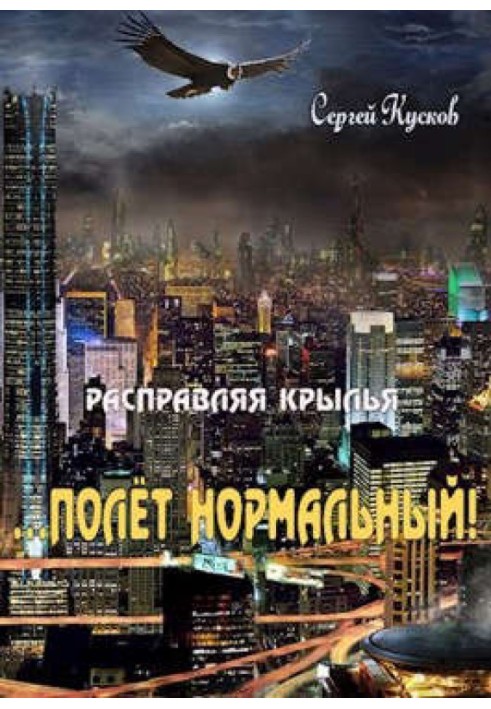 Сергей Кусков

РАСПРАВЛЯЯ КРЫЛЬЯ

...ПОЛЁТ НОРМАЛЬНЫЙ!